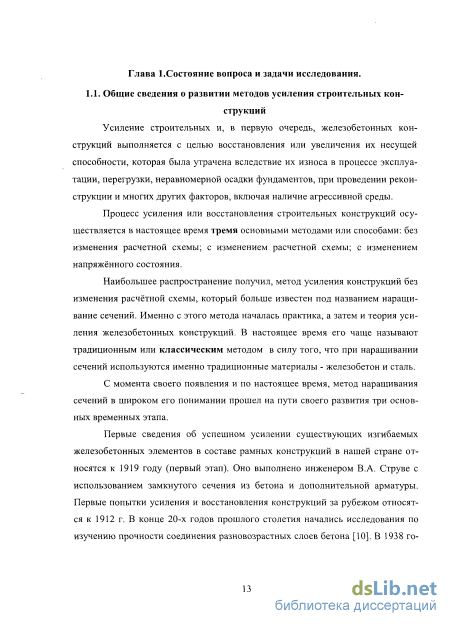 Глава 1.Состояние вопроса и задачи исследования.

1.1. Общие сведения о развитии методов усиления строительных конструкций

Усиление строительных и, в первую очередь, железобетонных конструкций выполняется с целью восстановления или увеличения их несущей способности, которая была утрачена вследствие их износа в процессе эксплуатации, перегрузки, неравномерной осадки фундаментов, при проведении реконструкции и многих других факторов, включая наличие агрессивной среды.

Процесс усиления или восстановления строительных конструкций осуществляется в настоящее время тремя основными методами или способами: без изменения расчетной схемы; с изменением расчетной схемы; с изменением напряжённого состояния.

Наибольшее распространение получил, метод усиления конструкций без изменения расчётной схемы, который больше известен под названием наращивание сечений. Именно с этого метода началась практика, а затем и теория усиления железобетонных конструкций. В настоящее время его чаще называют традиционным или классическим методом в силу того, что при наращивании сечений используются именно традиционные материалы - железобетон и сталь.

С момента своего появления и по настоящее время, метод наращивания сечений в широком его понимании прошел на пути своего развития три основных временных этапа.

Первые сведения об успешном усилении существующих изгибаемых железобетонных элементов в составе рамных конструкций в нашей стране относятся к 1919 году (первый этап). Оно выполнено инженером В.А. Струве с использованием замкнутого сечения из бетона и дополнительной арматуры. Первые попытки усиления и восстановления конструкций за рубежом относятся к 1912 г. В конце 20-х годов прошлого столетия начались исследования по изучению прочности соединения разновозрастных слоев бетона [10]. В 1938 го-

13

dsLib.net
библиотека диссертаций